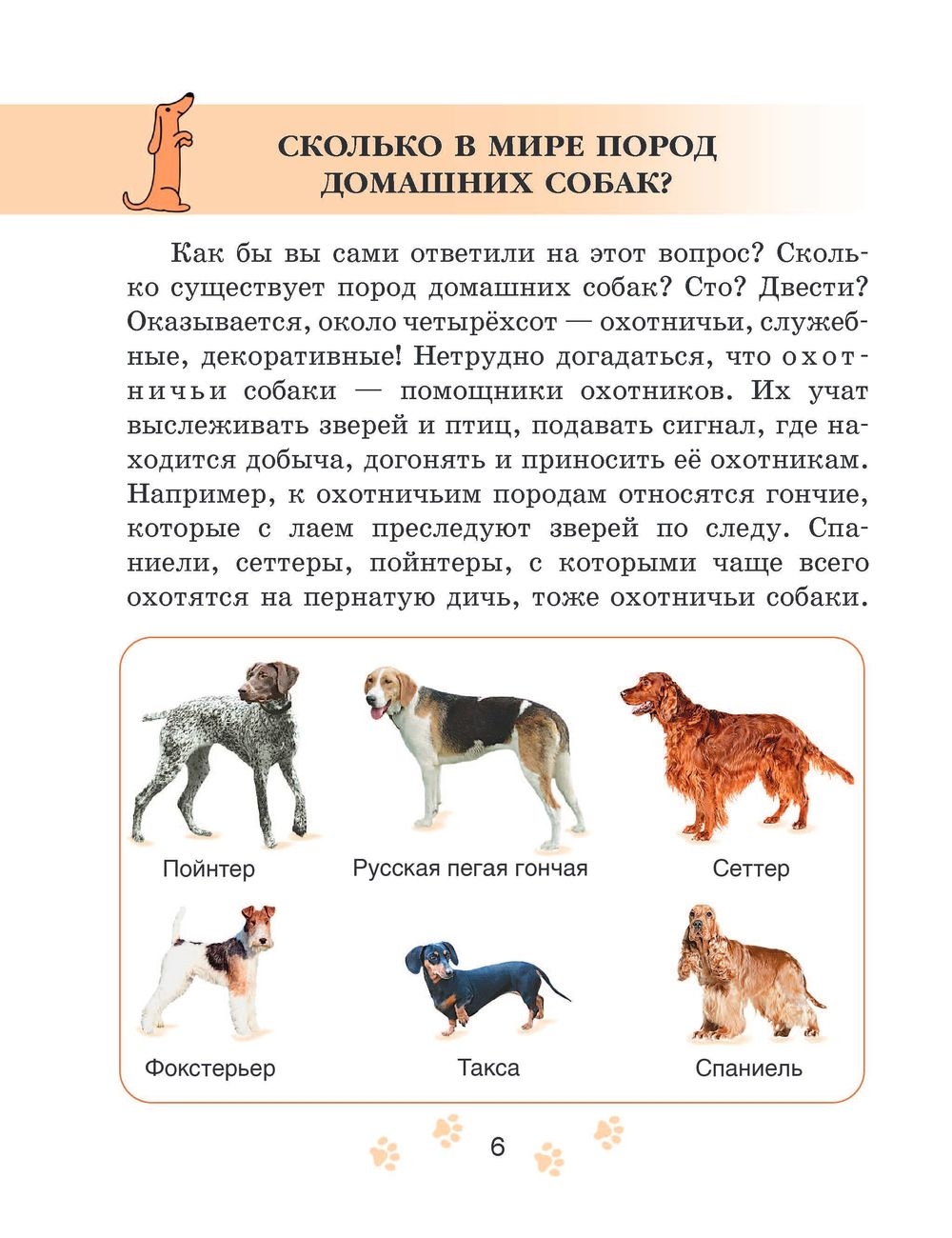 СКОЛЬКО В МИРЕ ПОРОД ДОМАШНИХ СОБАК?

Как бы вы сами ответили на этот вопрос? Сколько существует пород домашних собак? Сто? Двести? Оказывается, около четырёхсот — охотничьи, служебные, декоративные! Нетрудно догадаться, что охотничьи собаки — помощники охотников. Их учат выслеживать зверей и птиц, подавать сигнал, где находится добыча, догонять и приносить её охотникам. Например, к охотничьим породам относятся гончие, которые с лаем преследуют зверей по следу. Спаниели, сеттеры, пойнтеры, с которыми чаще всего охотятся на пернатую дичь, тоже охотничьи собаки.

Пойнтер

Русская пегая гончая

Сеттер

Фокстерьер

Такса

Спаниель

6